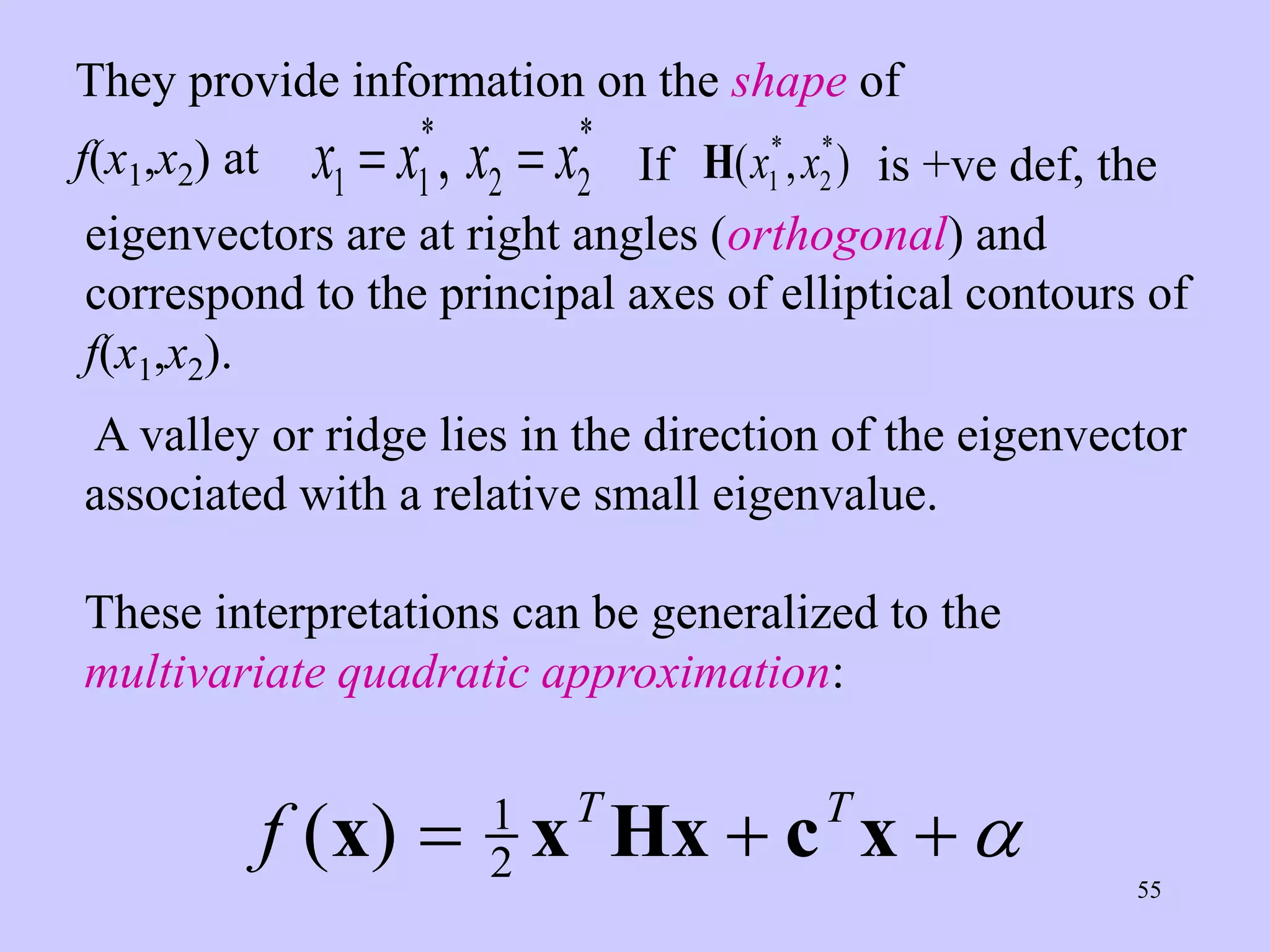 They provide information on the shape of $f(x_1,x_2)$ at $x_1 = x_1^*, x_2 = x_2^*$ If $\mathbf{H}(x_1^*, x_2^*)$ is +ve def, the eigenvectors are at right angles (orthogonal) and correspond to the principal axes of elliptical contours of $f(x_1,x_2)$.

A valley or ridge lies in the direction of the eigenvector associated with a relative small eigenvalue.

These interpretations can be generalized to the multivariate quadratic approximation:

$f(\mathbf{x}) = \frac{1}{2}\mathbf{x}^T\mathbf{H}\mathbf{x} + \mathbf{c}^T\mathbf{x} + \alpha$

55